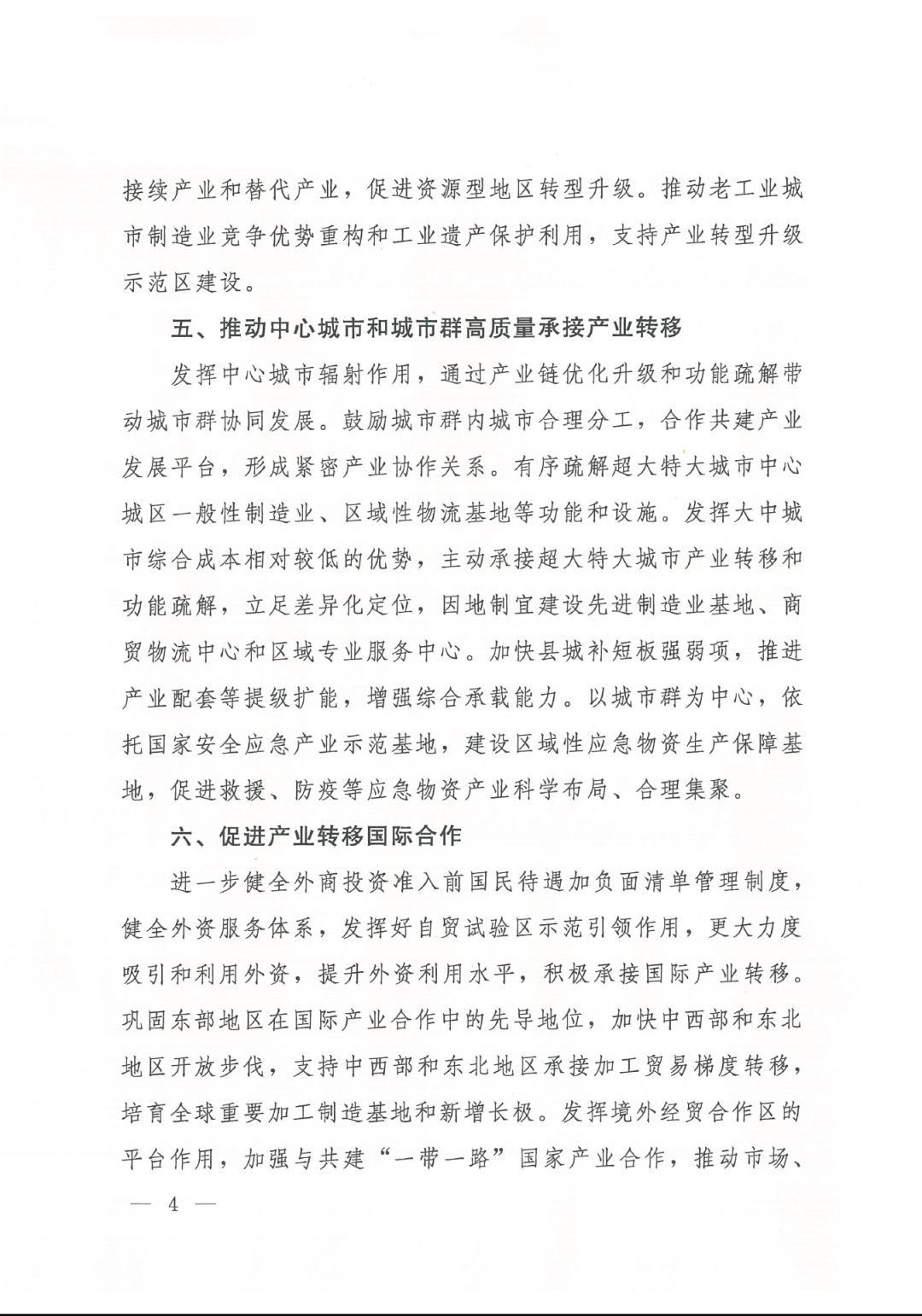 接续产业和替代产业，促进资源型地区转型升级。推动老工业城市制造业竞争优势重构和工业遗产保护利用，支持产业转型升级示范区建设。

五、推动中心城市和城市群高质量承接产业转移

发挥中心城市辐射作用，通过产业链优化升级和功能疏解带动城市群协同发展。鼓励城市群内城市合理分工，合作共建产业发展平台，形成紧密产业协作关系。有序疏解超大特大城市中心城区一般性制造业、区域性物流基地等功能和设施。发挥大中城市综合成本相对较低的优势，主动承接超大特大城市产业转移和功能疏解，立足差异化定位，因地制宜建设先进制造业基地、商贸物流中心和区域专业服务中心。加快县城补短板强弱项，推进产业配套等提级扩能，增强综合承载能力。以城市群为中心，依托国家安全应急产业示范基地，建设区域性应急物资生产保障基地，促进救援、防疫等应急物资产业科学布局、合理集聚。

六、促进产业转移国际合作

进一步健全外商投资准入前国民待遇加负面清单管理制度，健全外资服务体系，发挥好自贸试验区示范引领作用，更大力度吸引和利用外资，提升外资利用水平，积极承接国际产业转移。巩固东部地区在国际产业合作中的先导地位，加快中西部和东北地区开放步伐，支持中西部和东北地区承接加工贸易梯度转移，培育全球重要加工制造基地和新增长极。发挥境外经贸合作区的平台作用，加强与共建“一带一路”国家产业合作，推动市场、

— 4 —